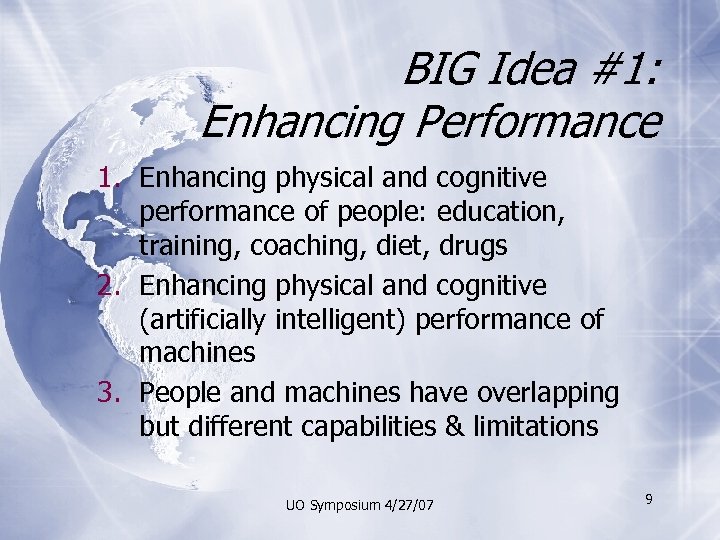 BIG Idea #1: Enhancing Performance

1. Enhancing physical and cognitive performance of people: education, training, coaching, diet, drugs
2. Enhancing physical and cognitive (artificially intelligent) performance of machines
3. People and machines have overlapping but different capabilities & limitations

UO Symposium 4/27/07

9